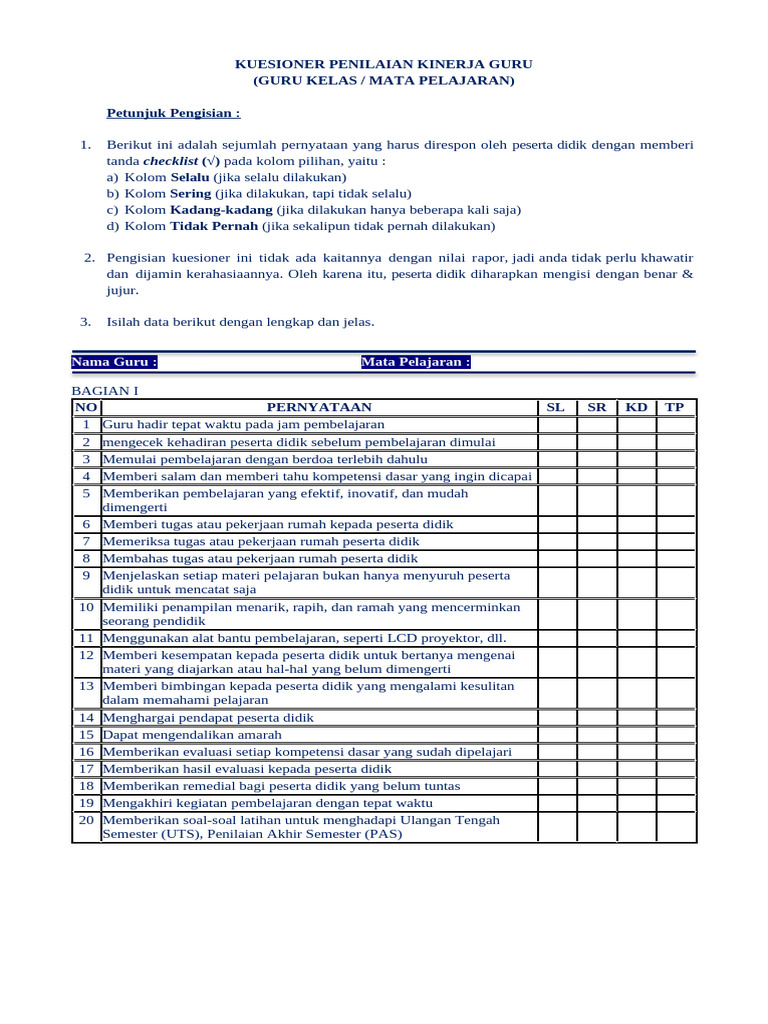 KUESIONER PENILAIAN KINERJA GURU
(GURU KELAS / MATA PELAJARAN)

Petunjuk Pengisian :

1. Berikut ini adalah sejumlah pernyataan yang harus direspon oleh peserta didik dengan memberi tanda checklist (√) pada kolom pilihan, yaitu :
a) Kolom Selalu (jika selalu dilakukan)
b) Kolom Sering (jika dilakukan, tapi tidak selalu)
c) Kolom Kadang-kadang (jika dilakukan hanya beberapa kali saja)
d) Kolom Tidak Pernah (jika sekalipun tidak pernah dilakukan)

2. Pengisian kuesioner ini tidak ada kaitannya dengan nilai rapor, jadi anda tidak perlu khawatir dan dijamin kerahasiaannya. Oleh karena itu, peserta didik diharapkan mengisi dengan benar & jujur.

3. Isilah data berikut dengan lengkap dan jelas.

Nama Guru : Mata Pelajaran :

BAGIAN I

| NO | PERNYATAAN | SL | SR | KD | TP |
|---|---|---|---|---|---|
| 1 | Guru hadir tepat waktu pada jam pembelajaran | | | | |
| 2 | mengecek kehadiran peserta didik sebelum pembelajaran dimulai | | | | |
| 3 | Memulai pembelajaran dengan berdoa terlebih dahulu | | | | |
| 4 | Memberi salam dan memberi tahu kompetensi dasar yang ingin dicapai | | | | |
| 5 | Memberikan pembelajaran yang efektif, inovatif, dan mudah dimengerti | | | | |
| 6 | Memberi tugas atau pekerjaan rumah kepada peserta didik | | | | |
| 7 | Memeriksa tugas atau pekerjaan rumah peserta didik | | | | |
| 8 | Membahas tugas atau pekerjaan rumah peserta didik | | | | |
| 9 | Menjelaskan setiap materi pelajaran bukan hanya menyuruh peserta didik untuk mencatat saja | | | | |
| 10 | Memiliki penampilan menarik, rapih, dan ramah yang mencerminkan seorang pendidik | | | | |
| 11 | Menggunakan alat bantu pembelajaran, seperti LCD proyektor, dll. | | | | |
| 12 | Memberi kesempatan kepada peserta didik untuk bertanya mengenai materi yang diajarkan atau hal-hal yang belum dimengerti | | | | |
| 13 | Memberi bimbingan kepada peserta didik yang mengalami kesulitan dalam memahami pelajaran | | | | |
| 14 | Menghargai pendapat peserta didik | | | | |
| 15 | Dapat mengendalikan amarah | | | | |
| 16 | Memberikan evaluasi setiap kompetensi dasar yang sudah dipelajari | | | | |
| 17 | Memberikan hasil evaluasi kepada peserta didik | | | | |
| 18 | Memberikan remedial bagi peserta didik yang belum tuntas | | | | |
| 19 | Mengakhiri kegiatan pembelajaran dengan tepat waktu | | | | |
| 20 | Memberikan soal-soal latihan untuk menghadapi Ulangan Tengah Semester (UTS), Penilaian Akhir Semester (PAS) | | | | |